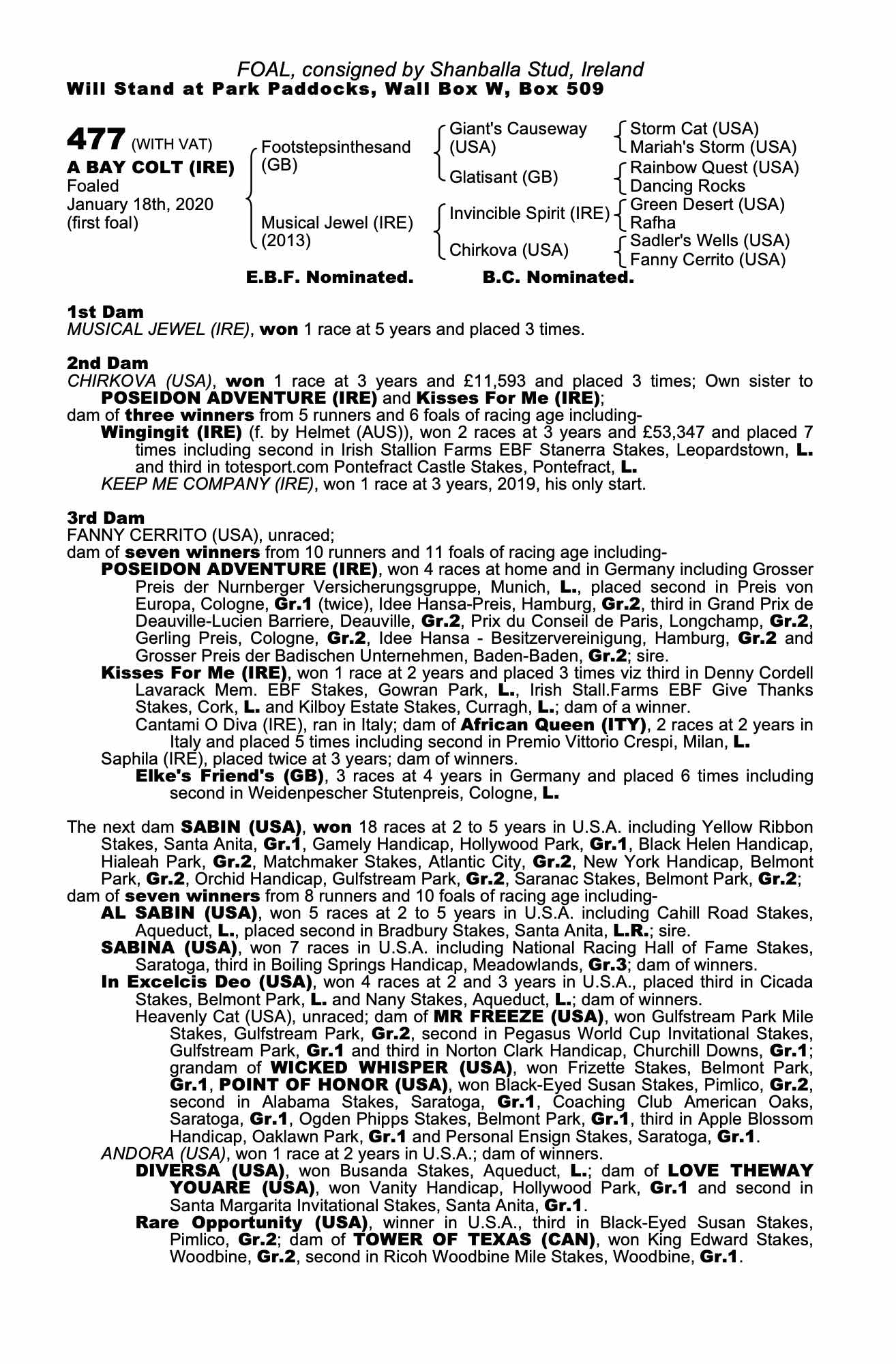 FOAL, consigned by Shanballa Stud, Ireland
Will Stand at Park Paddocks, Wall Box W, Box 509

477 (WITH VAT)
A BAY COLT (IRE)
Foaled
January 18th, 2020
(first foal)

Footstepsinthesand (GB)
Musical Jewel (IRE) (2013)

Giant's Causeway (USA)
Glatisant (GB)
Invincible Spirit (IRE)
Chirkova (USA)

Storm Cat (USA)
Mariah's Storm (USA)
Rainbow Quest (USA)
Dancing Rocks
Green Desert (USA)
Rafha
Sadler's Wells (USA)
Fanny Cerrito (USA)

E.B.F. Nominated. B.C. Nominated.

1st Dam
MUSICAL JEWEL (IRE), won 1 race at 5 years and placed 3 times.

2nd Dam
CHIRKOVA (USA), won 1 race at 3 years and £11,593 and placed 3 times; Own sister to POSEIDON ADVENTURE (IRE) and Kisses For Me (IRE);
dam of three winners from 5 runners and 6 foals of racing age including-
Wingingit (IRE) (f. by Helmet (AUS)), won 2 races at 3 years and £53,347 and placed 7 times including second in Irish Stallion Farms EBF Stanerra Stakes, Leopardstown, L. and third in totesport.com Pontefract Castle Stakes, Pontefract, L.
KEEP ME COMPANY (IRE), won 1 race at 3 years, 2019, his only start.

3rd Dam
FANNY CERRITO (USA), unraced;
dam of seven winners from 10 runners and 11 foals of racing age including-
POSEIDON ADVENTURE (IRE), won 4 races at home and in Germany including Grosser Preis der Nurnberger Versicherungsgruppe, Munich, L., placed second in Preis von Europa, Cologne, Gr.1 (twice), Idee Hansa-Preis, Hamburg, Gr.2, third in Grand Prix de Deauville-Lucien Barriere, Deauville, Gr.2, Prix du Conseil de Paris, Longchamp, Gr.2, Gerling Preis, Cologne, Gr.2, Idee Hansa - Besitzervereinigung, Hamburg, Gr.2 and Grosser Preis der Badischen Unternehmen, Baden-Baden, Gr.2; sire.
Kisses For Me (IRE), won 1 race at 2 years and placed 3 times viz third in Denny Cordell Lavarack Mem. EBF Stakes, Gowran Park, L., Irish Stall.Farms EBF Give Thanks Stakes, Cork, L. and Kilboy Estate Stakes, Curragh, L.; dam of a winner.
Cantami O Diva (IRE), ran in Italy; dam of African Queen (ITY), 2 races at 2 years in Italy and placed 5 times including second in Premio Vittorio Crespi, Milan, L.
Saphila (IRE), placed twice at 3 years; dam of winners.
Elke's Friend's (GB), 3 races at 4 years in Germany and placed 6 times including second in Weidenpescher Stutenpreis, Cologne, L.

The next dam SABIN (USA), won 18 races at 2 to 5 years in U.S.A. including Yellow Ribbon Stakes, Santa Anita, Gr.1, Gamely Handicap, Hollywood Park, Gr.1, Black Helen Handicap, Hialeah Park, Gr.2, Matchmaker Stakes, Atlantic City, Gr.2, New York Handicap, Belmont Park, Gr.2, Orchid Handicap, Gulfstream Park, Gr.2, Saranac Stakes, Belmont Park, Gr.2;
dam of seven winners from 8 runners and 10 foals of racing age including-
AL SABIN (USA), won 5 races at 2 to 5 years in U.S.A. including Cahill Road Stakes, Aqueduct, L., placed second in Bradbury Stakes, Santa Anita, L.R.; sire.
SABINA (USA), won 7 races in U.S.A. including National Racing Hall of Fame Stakes, Saratoga, third in Boiling Springs Handicap, Meadowlands, Gr.3; dam of winners.
In Excelcis Deo (USA), won 4 races at 2 and 3 years in U.S.A., placed third in Cicada Stakes, Belmont Park, L. and Nany Stakes, Aqueduct, L.; dam of winners.
Heavenly Cat (USA), unraced; dam of MR FREEZE (USA), won Gulfstream Park Mile Stakes, Gulfstream Park, Gr.2, second in Pegasus World Cup Invitational Stakes, Gulfstream Park, Gr.1 and third in Norton Clark Handicap, Churchill Downs, Gr.1; grandam of WICKED WHISPER (USA), won Frizette Stakes, Belmont Park, Gr.1, POINT OF HONOR (USA), won Black-Eyed Susan Stakes, Pimlico, Gr.2, second in Alabama Stakes, Saratoga, Gr.1, Coaching Club American Oaks, Saratoga, Gr.1, Ogden Phipps Stakes, Belmont Park, Gr.1, third in Apple Blossom Handicap, Oaklawn Park, Gr.1 and Personal Ensign Stakes, Saratoga, Gr.1.
ANDORA (USA), won 1 race at 2 years in U.S.A.; dam of winners.
DIVERSA (USA), won Busanda Stakes, Aqueduct, L.; dam of LOVE THEWAY YOUARE (USA), won Vanity Handicap, Hollywood Park, Gr.1 and second in Santa Margarita Invitational Stakes, Santa Anita, Gr.1.
Rare Opportunity (USA), winner in U.S.A., third in Black-Eyed Susan Stakes, Pimlico, Gr.2; dam of TOWER OF TEXAS (CAN), won King Edward Stakes, Woodbine, Gr.2, second in Ricoh Woodbine Mile Stakes, Woodbine, Gr.1.